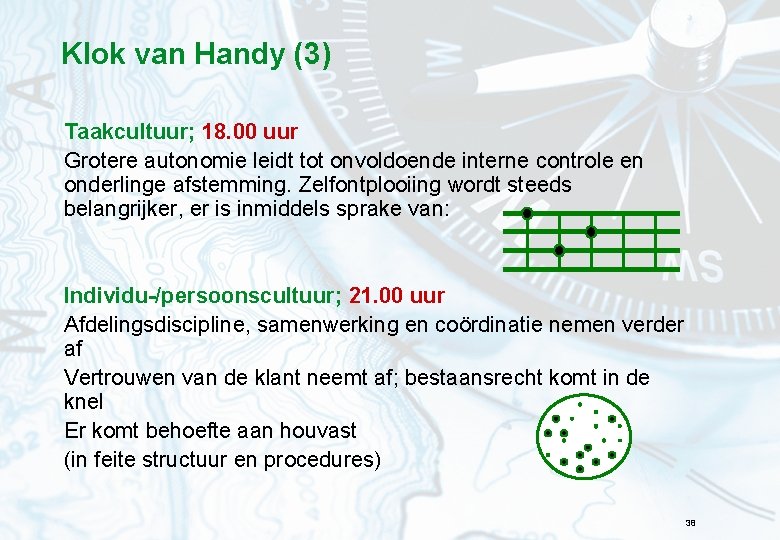 Klok van Handy (3)

Taakcultuur; 18.00 uur

Grotere autonomie leidt tot onvoldoende interne controle en onderlinge afstemming. Zelfontplooiing wordt steeds belangrijker, er is inmiddels sprake van:

Individu-/persoonscultuur; 21.00 uur

Afdelingsdiscipline, samenwerking en coördinatie nemen verder af

Vertrouwen van de klant neemt af; bestaansrecht komt in de knel

Er komt behoefte aan houvast

(in feite structuur en procedures)

38